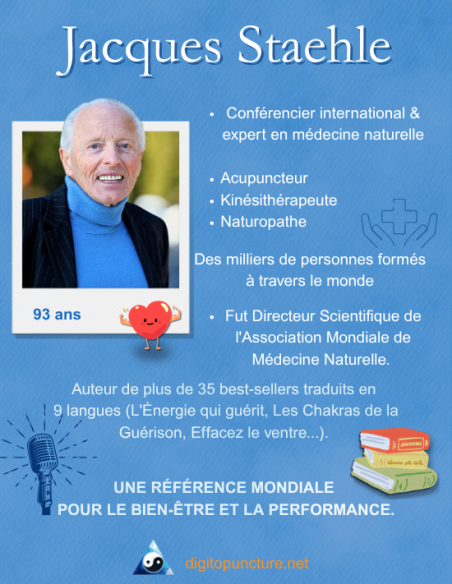 Jacques Staehle

93 ans

• Conférencier international & expert en médecine naturelle

• Acupuncteur
• Kinésithérapeute
• Naturopathe

Des milliers de personnes formés à travers le monde

• Fut Directeur Scientifique de l'Association Mondiale de Médecine Naturelle.

Auteur de plus de 35 best-sellers traduits en 9 langues (L'Énergie qui guérit, Les Chakras de la Guérison, Effacez le ventre...).

UNE RÉFÉRENCE MONDIALE
POUR LE BIEN-ÊTRE ET LA PERFORMANCE.

digitopuncture.net